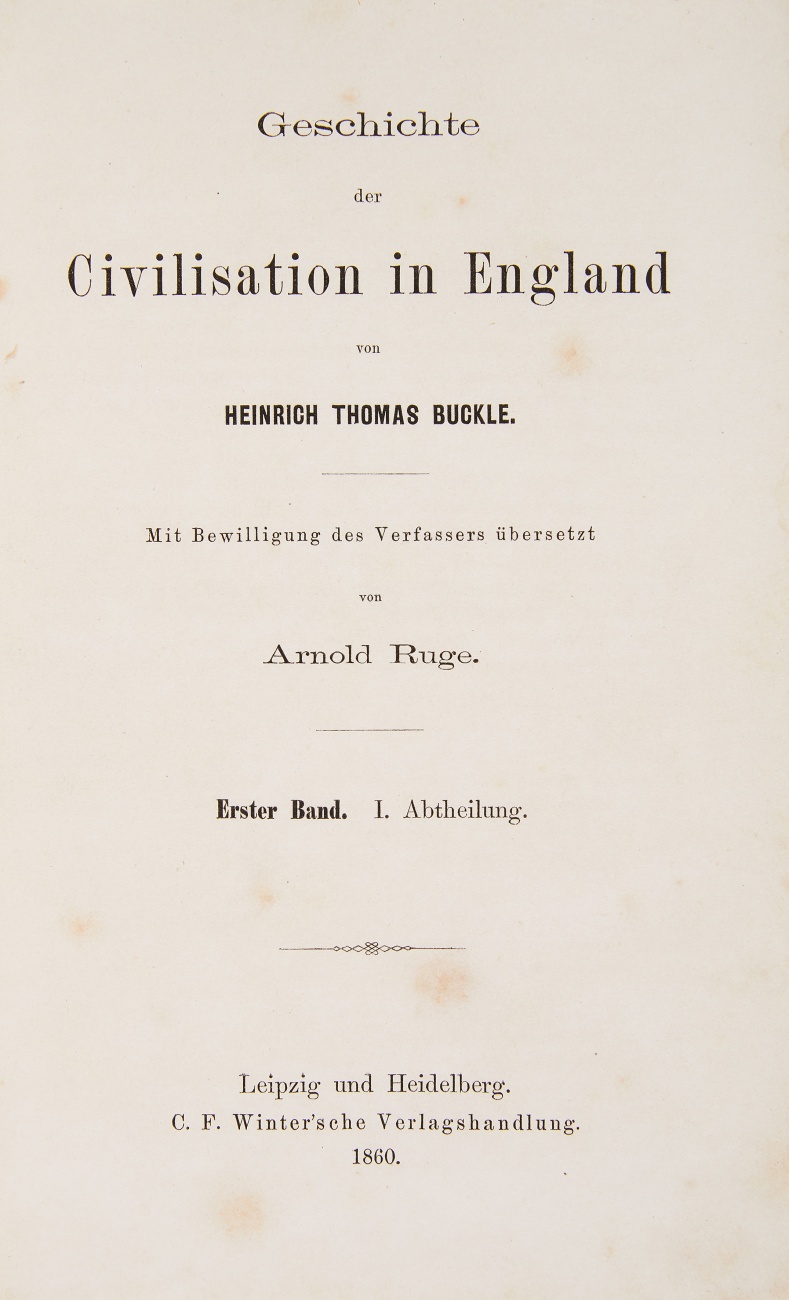 Geschichte

der

Civilisation in England

von

HEINRICH THOMAS BUCKLE.

Mit Bewilligung des Verfassers übersetzt

von

Arnold Ruge.

Erster Band. I. Abtheilung.

Leipzig und Heidelberg.
C. F. Winter'sche Verlagshandlung.
1860.